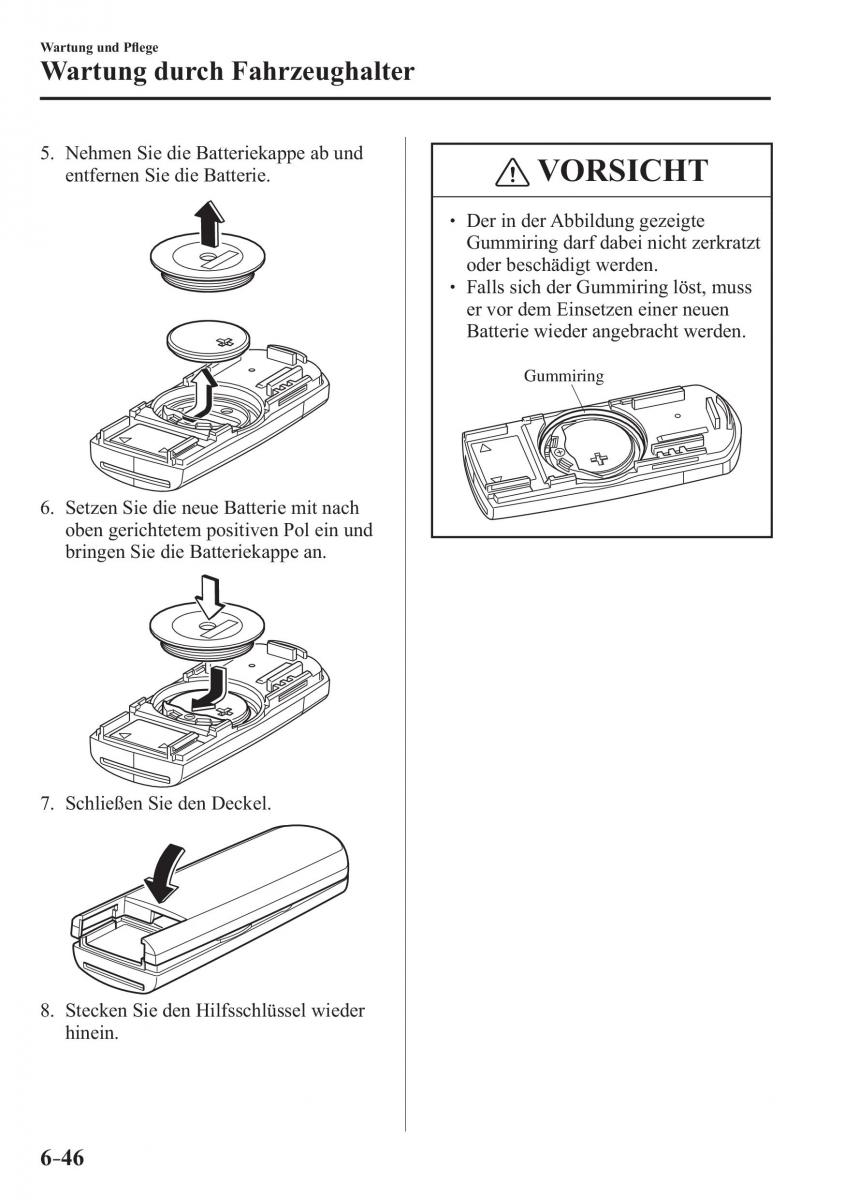 Wartung und Pflege
Wartung durch Fahrzeughalter

5. Nehmen Sie die Batteriekappe ab und entfernen Sie die Batterie.

6. Setzen Sie die neue Batterie mit nach oben gerichtetem positiven Pol ein und bringen Sie die Batteriekappe an.

7. Schließen Sie den Deckel.

8. Stecken Sie den Hilfsschlüssel wieder hinein.

VORSICHT

• Der in der Abbildung gezeigte Gummiring darf dabei nicht zerkratzt oder beschädigt werden.
• Falls sich der Gummiring löst, muss er vor dem Einsetzen einer neuen Batterie wieder angebracht werden.

Gummiring

6-46